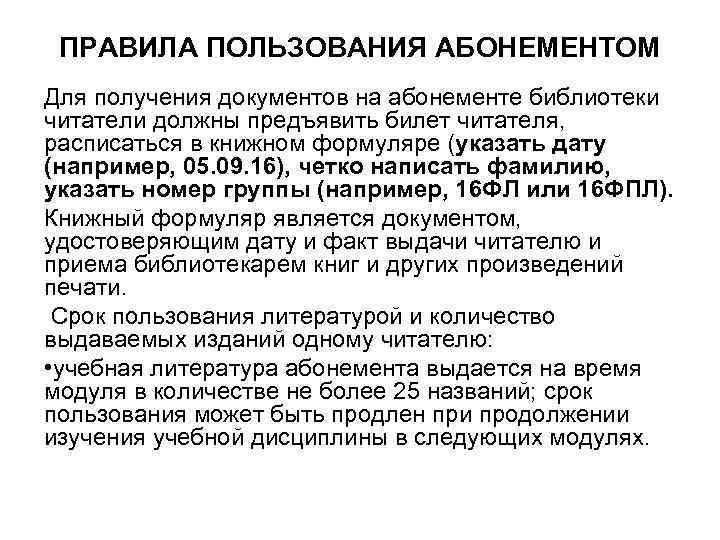 ПРАВИЛА ПОЛЬЗОВАНИЯ АБОНЕМЕНТОМ

Для получения документов на абонементе библиотеки читатели должны предъявить билет читателя, расписаться в книжном формуляре (указать дату (например, 05.09.16), четко написать фамилию, указать номер группы (например, 16ФЛ или 16ФПЛ).

Книжный формуляр является документом, удостоверяющим дату и факт выдачи читателю и приема библиотекарем книг и других произведений печати.

Срок пользования литературой и количество выдаваемых изданий одному читателю:

•учебная литература абонемента выдается на время модуля в количестве не более 25 названий; срок пользования может быть продлен при продолжении изучения учебной дисциплины в следующих модулях.